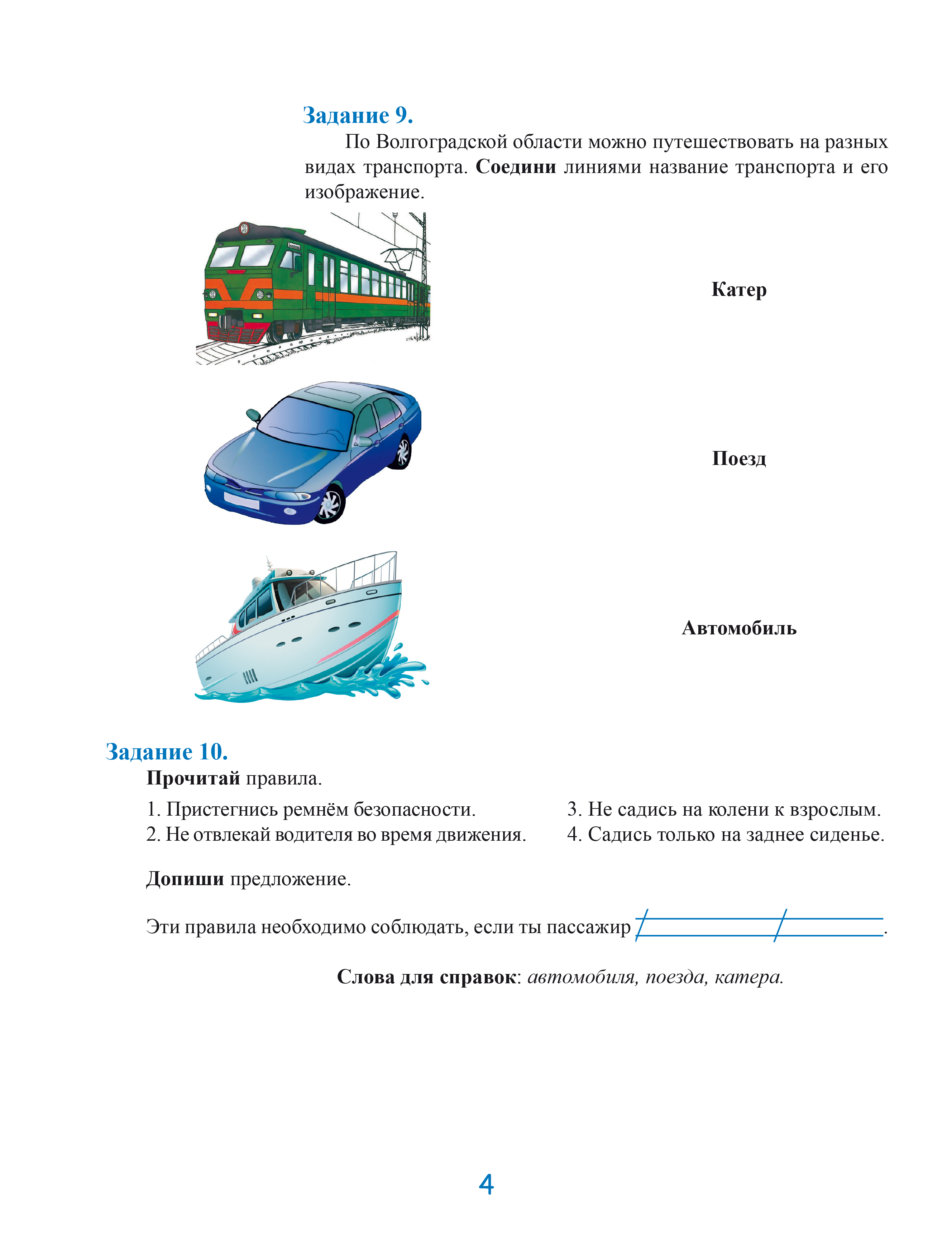 Задание 9.

По Волгоградской области можно путешествовать на разных видах транспорта. Соедини линиями название транспорта и его изображение.

Катер

Поезд

Автомобиль

Задание 10.

Прочитай правила.

1. Пристегнись ремнём безопасности.
2. Не отвлекай водителя во время движения.

3. Не садись на колени к взрослым.
4. Садись только на заднее сиденье.

Допиши предложение.

Эти правила необходимо соблюдать, если ты пассажир ____.

Слова для справок: автомобиля, поезда, катера.

4